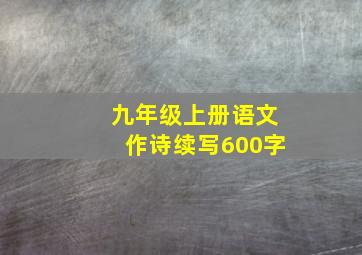 九年级上册语文
作诗续写600字